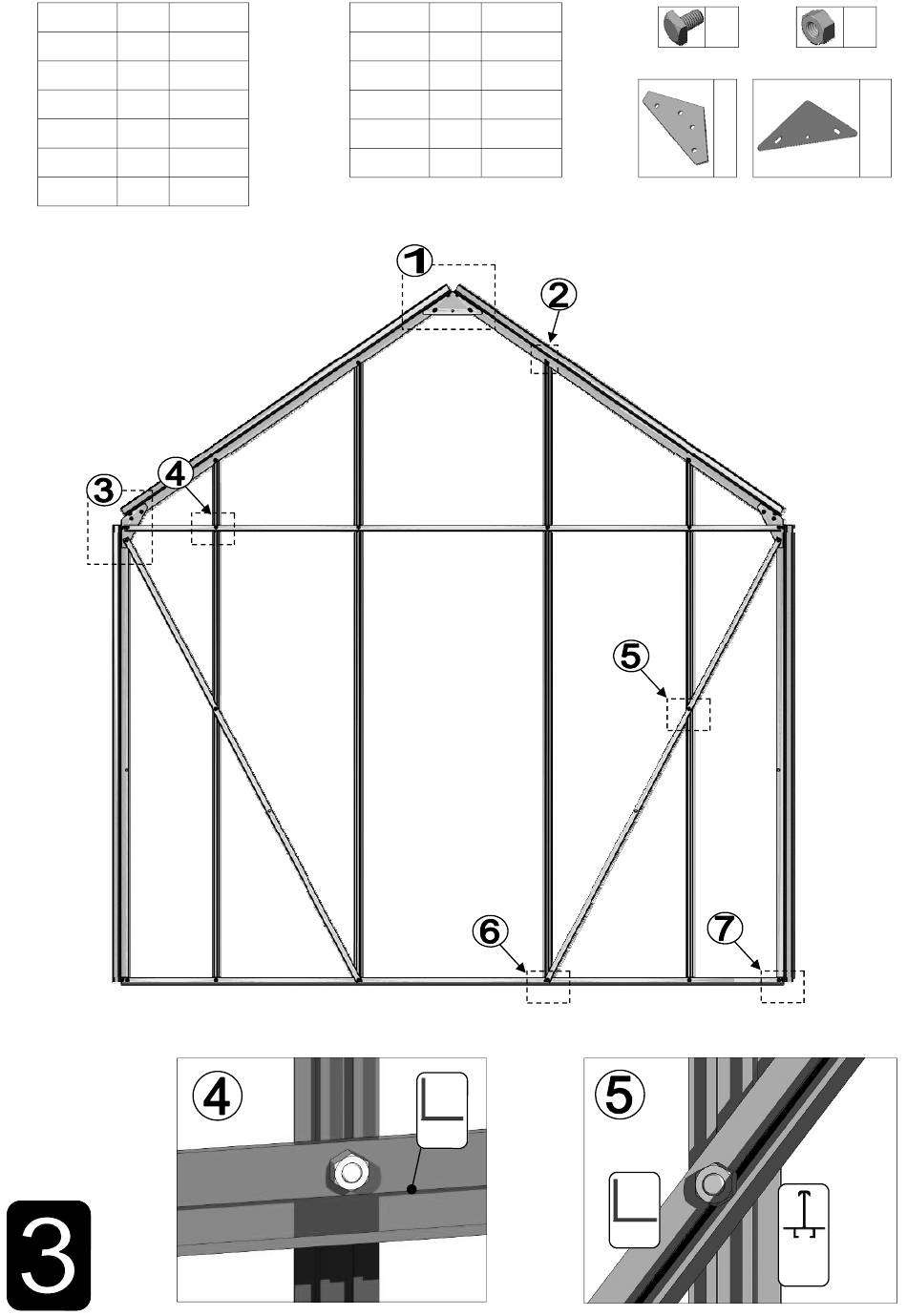 1
2
3
4
5
6
7
4
5
3